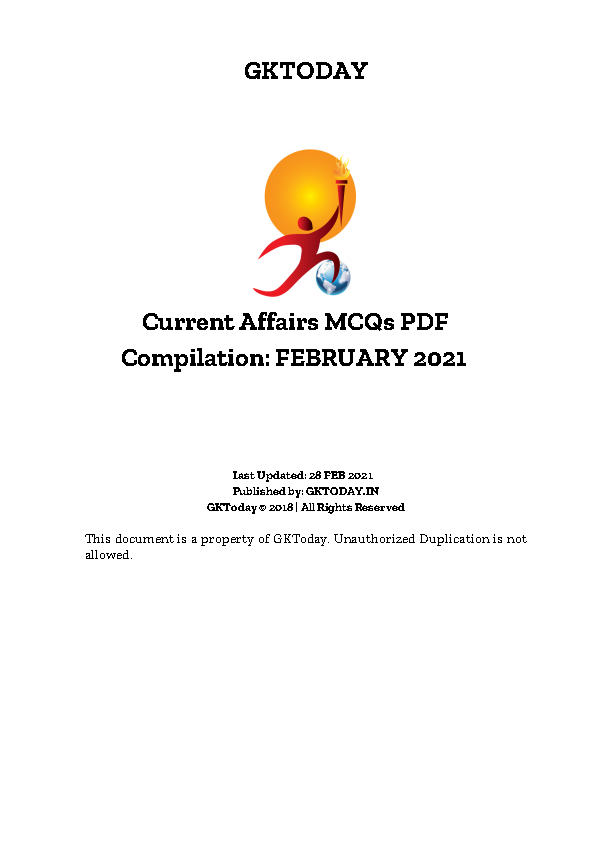 GKTODAY

Current Affairs MCQs PDF
Compilation: FEBRUARY 2021

Last Updated: 28 FEB 2021
Published by: GKTODAY.IN
GKToday © 2018 | All Rights Reserved

This document is a property of GKToday. Unauthorized Duplication is not allowed.